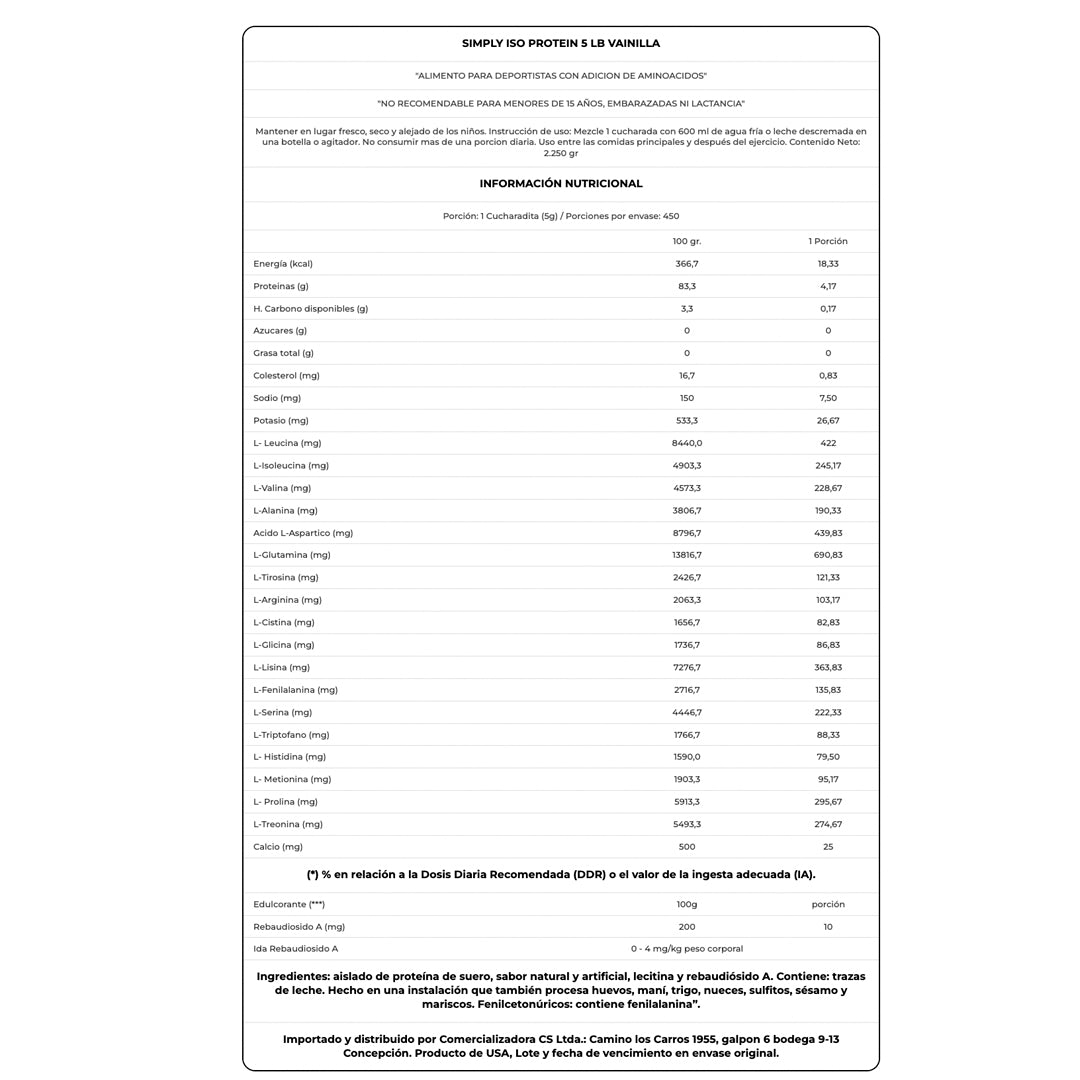 SIMPLY ISO PROTEIN 5 LB VAINILLA

"ALIMENTO PARA DEPORTISTAS CON ADICION DE AMINOACIDOS"

"NO RECOMENDABLE PARA MENORES DE 15 AÑOS, EMBARAZADAS NI LACTANCIA"

Mantener en lugar fresco, seco y alejado de los niños. Instrucción de uso: Mezcle 1 cucharada con 600 ml de agua fría o leche descremada en una botella o agitador. No consumir mas de una porcion diaria. Uso entre las comidas principales y después del ejercicio. Contenido Neto: 2.250 gr

INFORMACIÓN NUTRICIONAL

Porción: 1 Cucharadita (5g) / Porciones por envase: 450

| | 100 gr. | 1 Porción |
|---|---|---|
| Energía (kcal) | 366,7 | 18,33 |
| Proteinas (g) | 83,3 | 4,17 |
| H. Carbono disponibles (g) | 3,3 | 0,17 |
| Azucares (g) | 0 | 0 |
| Grasa total (g) | 0 | 0 |
| Colesterol (mg) | 16,7 | 0,83 |
| Sodio (mg) | 150 | 7,50 |
| Potasio (mg) | 533,3 | 26,67 |
| L- Leucina (mg) | 8440,0 | 422 |
| L-Isoleucina (mg) | 4903,3 | 245,17 |
| L-Valina (mg) | 4573,3 | 228,67 |
| L-Alanina (mg) | 3806,7 | 190,33 |
| Acido L-Aspartico (mg) | 8796,7 | 439,83 |
| L-Glutamina (mg) | 13816,7 | 690,83 |
| L-Tirosina (mg) | 2426,7 | 121,33 |
| L-Arginina (mg) | 2063,3 | 103,17 |
| L-Cistina (mg) | 1656,7 | 82,83 |
| L-Glicina (mg) | 1736,7 | 86,83 |
| L-Lisina (mg) | 7276,7 | 363,83 |
| L-Fenilalanina (mg) | 2716,7 | 135,83 |
| L-Serina (mg) | 4446,7 | 222,33 |
| L-Triptofano (mg) | 1766,7 | 88,33 |
| L- Histidina (mg) | 1590,0 | 79,50 |
| L- Metionina (mg) | 1903,3 | 95,17 |
| L- Prolina (mg) | 5913,3 | 295,67 |
| L-Treonina (mg) | 5493,3 | 274,67 |
| Calcio (mg) | 500 | 25 |

(*) % en relación a la Dosis Diaria Recomendada (DDR) o el valor de la ingesta adecuada (IA).

| Edulcorante (***) | 100g | porción |
|---|---|---|
| Rebaudiosido A (mg) | 200 | 10 |
| Ida Rebaudiosido A | 0 - 4 mg/kg peso corporal | |

Ingredientes: aislado de proteína de suero, sabor natural y artificial, lecitina y rebaudiósido A. Contiene: trazas de leche. Hecho en una instalación que también procesa huevos, maní, trigo, nueces, sulfitos, sésamo y mariscos. Fenilcetonúricos: contiene fenilalanina".

Importado y distribuido por Comercializadora CS Ltda.: Camino los Carros 1955, galpon 6 bodega 9-13 Concepción. Producto de USA, Lote y fecha de vencimiento en envase original.